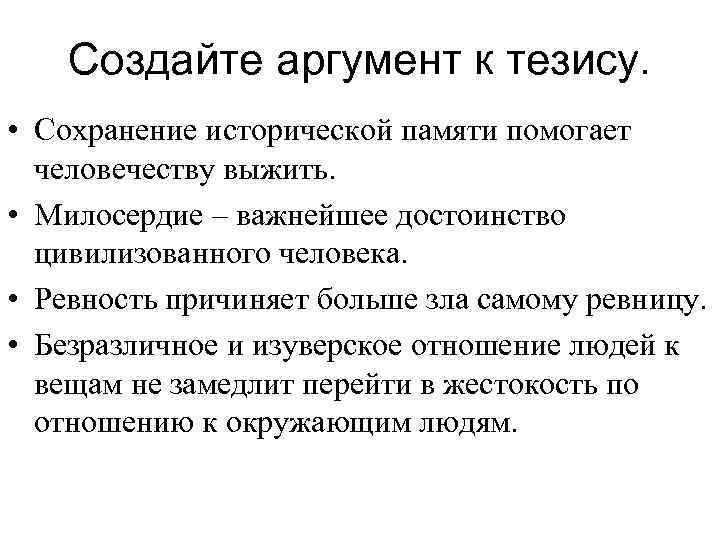 Создайте аргумент к тезису.

• Сохранение исторической памяти помогает человечеству выжить.
• Милосердие – важнейшее достоинство цивилизованного человека.
• Ревность причиняет больше зла самому ревницу.
• Безразличное и изуверское отношение людей к вещам не замедлит перейти в жестокость по отношению к окружающим людям.